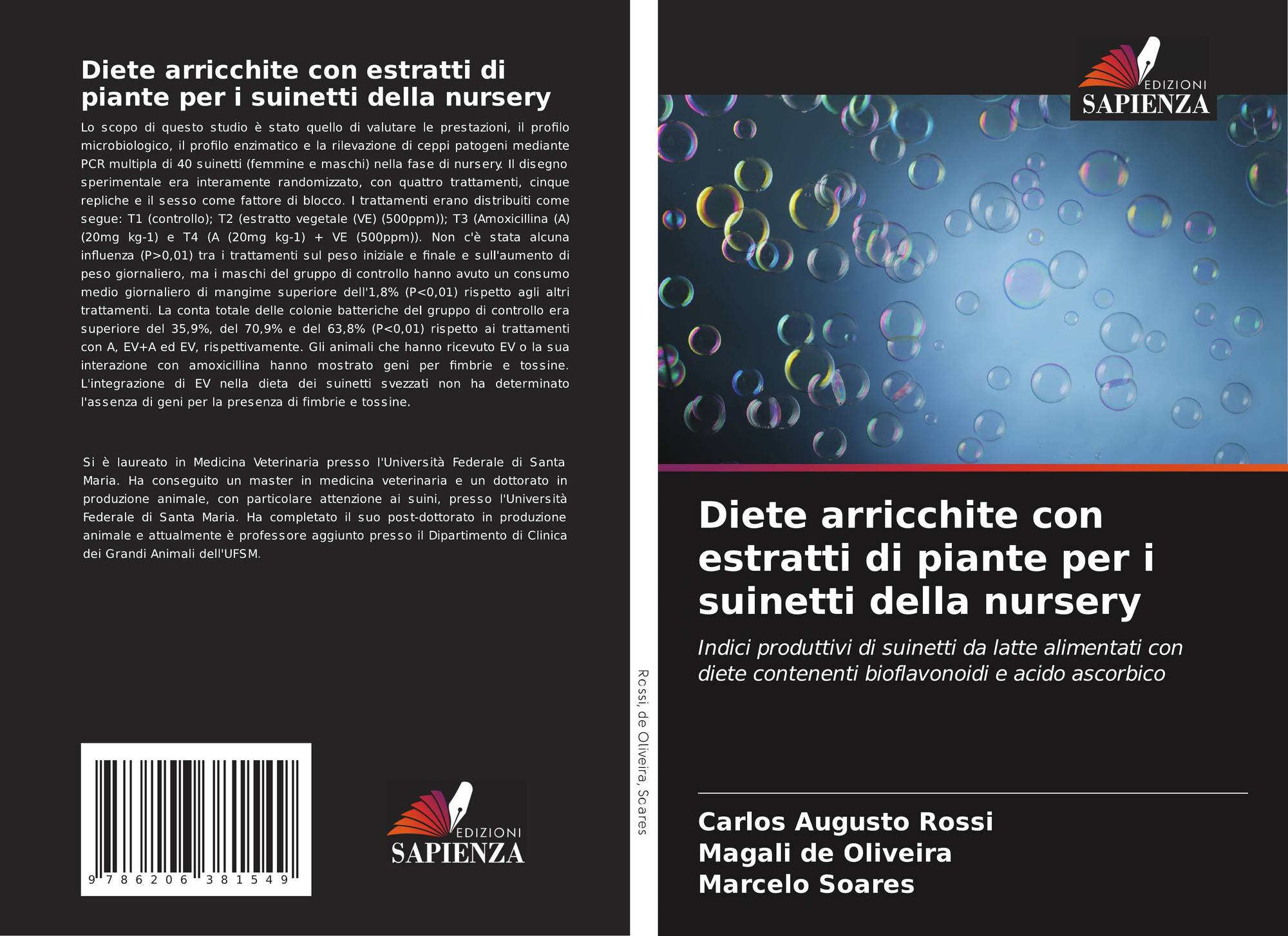 Diete arricchite con estratti di piante per i suinetti della nursery

Lo scopo di questo studio è stato quello di valutare le prestazioni, il profilo microbiologico, il profilo enzimatico e la rilevazione di ceppi patogeni mediante PCR multipla di 40 suinetti (femmine e maschi) nella fase di nursery. Il disegno sperimentale era interamente randomizzato, con quattro trattamenti, cinque repliche e il sesso come fattore di blocco. I trattamenti erano distribuiti come segue: T1 (controllo); T2 (estratto vegetale (VE) (500ppm)); T3 (Amoxicillina (A) (20mg kg-1) e T4 (A (20mg kg-1) + VE (500ppm)). Non c'è stata alcuna influenza (P>0,01) tra i trattamenti sul peso iniziale e finale e sull'aumento di peso giornaliero, ma i maschi del gruppo di controllo hanno avuto un consumo medio giornaliero di mangime superiore dell'1,8% (P<0,01) rispetto agli altri trattamenti. La conta totale delle colonie batteriche del gruppo di controllo era superiore del 35,9%, del 70,9% e del 63,8% (P<0,01) rispetto ai trattamenti con A, EV+A ed EV, rispettivamente. Gli animali che hanno ricevuto EV o la sua interazione con amoxicillina hanno mostrato geni per fimbrie e tossine. L'integrazione di EV nella dieta dei suinetti svezzati non ha determinato l'assenza di geni per la presenza di fimbrie e tossine.

Si è laureato in Medicina Veterinaria presso l'Università Federale di Santa Maria. Ha conseguito un master in medicina veterinaria e un dottorato in produzione animale, con particolare attenzione ai suini, presso l'Università Federale di Santa Maria. Ha completato il suo post-dottorato in produzione animale e attualmente è professore aggiunto presso il Dipartimento di Clinica dei Grandi Animali dell'UFSM.

9 786206 381549

EDIZIONI
SAPIENZA

Rossi, de Oliveira, Soares

EDIZIONI
SAPIENZA

Diete arricchite con estratti di piante per i suinetti della nursery

Indici produttivi di suinetti da latte alimentati con diete contenenti bioflavonoidi e acido ascorbico

Carlos Augusto Rossi
Magali de Oliveira
Marcelo Soares